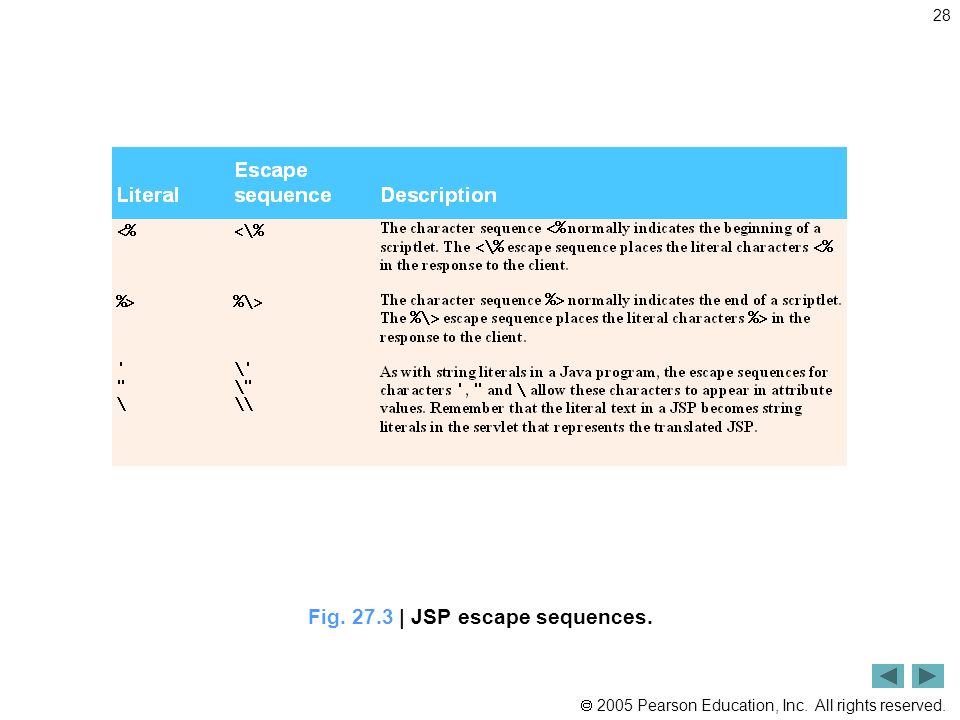 28

| Literal | Escape sequence | Description |
|---|---|---|
| <% | <\% | The character sequence <% normally indicates the beginning of a scriptlet. The <\% escape sequence places the literal characters <% in the response to the client. |
| %> | %\> | The character sequence %> normally indicates the end of a scriptlet. The %\> escape sequence places the literal characters %> in the response to the client. |
| ' " \ | \' \" \\ | As with string literals in a Java program, the escape sequences for characters ', " and \ allow these characters to appear in attribute values. Remember that the literal text in a JSP becomes string literals in the servlet that represents the translated JSP. |

Fig. 27.3 | JSP escape sequences.

© 2005 Pearson Education, Inc. All rights reserved.